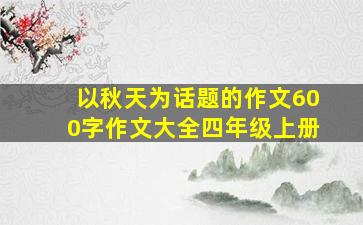 以秋天为话题的作文600字作文大全四年级上册